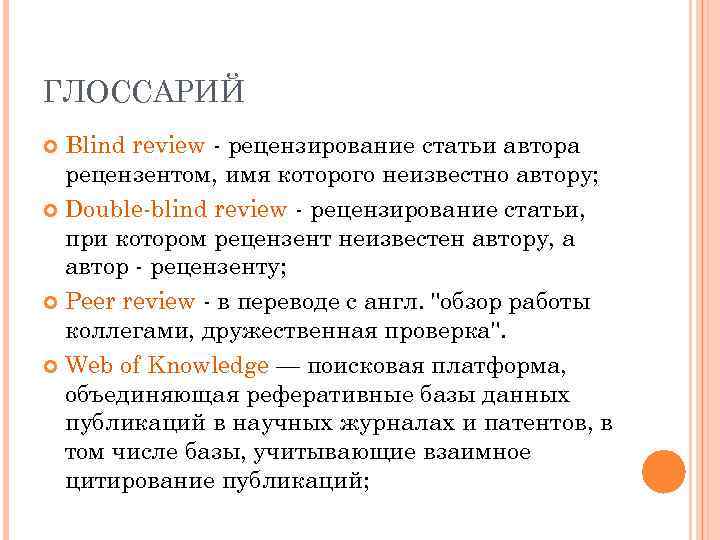 ГЛОССАРИЙ

Blind review - рецензирование статьи автора рецензентом, имя которого неизвестно автору;

Double-blind review - рецензирование статьи, при котором рецензент неизвестен автору, а автор - рецензенту;

Peer review - в переводе с англ. "обзор работы коллегами, дружественная проверка".

Web of Knowledge — поисковая платформа, объединяющая реферативные базы данных публикаций в научных журналах и патентов, в том числе базы, учитывающие взаимное цитирование публикаций;